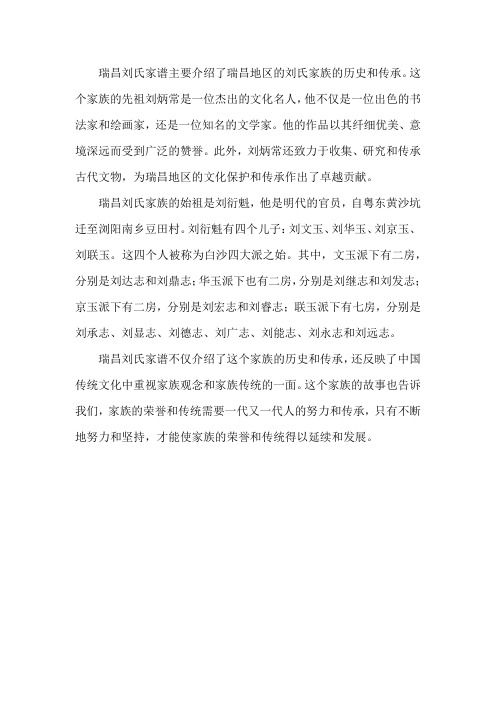 瑞昌刘氏家谱主要介绍了瑞昌地区的刘氏家族的历史和传承。这个家族的先祖刘炳常是一位杰出的文化名人，他不仅是一位出色的书法家和绘画家，还是一位知名的文学家。他的作品以其纤细优美、意境深远而受到广泛的赞誉。此外，刘炳常还致力于收集、研究和传承古代文物，为瑞昌地区的文化保护和传承作出了卓越贡献。

瑞昌刘氏家族的始祖是刘衍魁，他是明代的官员，自粤东黄沙坑迁至浏阳南乡豆田村。刘衍魁有四个儿子：刘文玉、刘华玉、刘京玉、刘联玉。这四个人被称为白沙四大派之始。其中，文玉派下有二房，分别是刘达志和刘鼎志；华玉派下也有二房，分别是刘继志和刘发志；京玉派下有二房，分别是刘宏志和刘睿志；联玉派下有七房，分别是刘承志、刘显志、刘德志、刘广志、刘能志、刘永志和刘远志。

瑞昌刘氏家谱不仅介绍了这个家族的历史和传承，还反映了中国传统文化中重视家族观念和家族传统的一面。这个家族的故事也告诉我们，家族的荣誉和传统需要一代又一代人的努力和传承，只有不断地努力和坚持，才能使家族的荣誉和传统得以延续和发展。